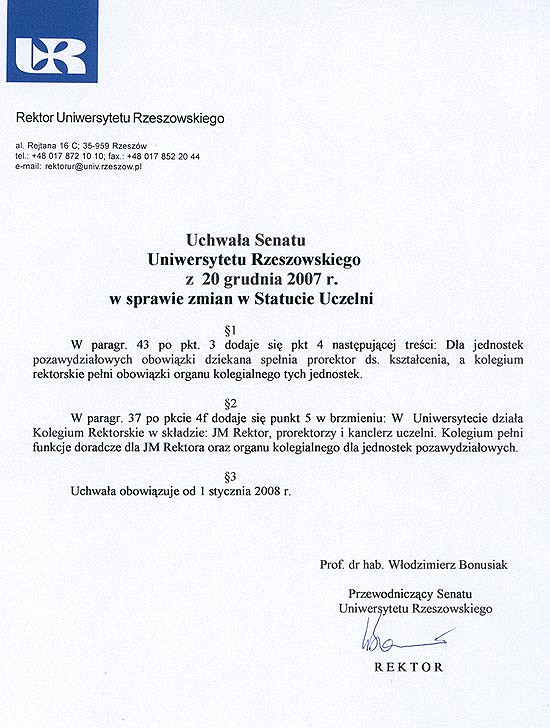 UR

Rektor Uniwersytetu Rzeszowskiego

al. Rejtana 16 C; 35-959 Rzeszów
tel.: +48 017 872 10 10; fax.: +48 017 852 20 44
e-mail: rektorur@univ.rzeszow.pl

Uchwała Senatu
Uniwersytetu Rzeszowskiego
z 20 grudnia 2007 r.
w sprawie zmian w Statucie Uczelni

§1
W paragr. 43 po pkt. 3 dodaje się pkt 4 następującej treści: Dla jednostek pozawydziałowych obowiązki dziekana spełnia prorektor ds. kształcenia, a kolegium rektorskie pełni obowiązki organu kolegialnego tych jednostek.

§2
W paragr. 37 po pkcie 4f dodaje się punkt 5 w brzmieniu: W Uniwersytecie działa Kolegium Rektorskie w składzie: JM Rektor, prorektorzy i kanclerz uczelni. Kolegium pełni funkcje doradcze dla JM Rektora oraz organu kolegialnego dla jednostek pozawydziałowych.

§3
Uchwała obowiązuje od 1 stycznia 2008 r.

Prof. dr hab. Włodzimierz Bonusiak

Przewodniczący Senatu
Uniwersytetu Rzeszowskiego

REKTOR